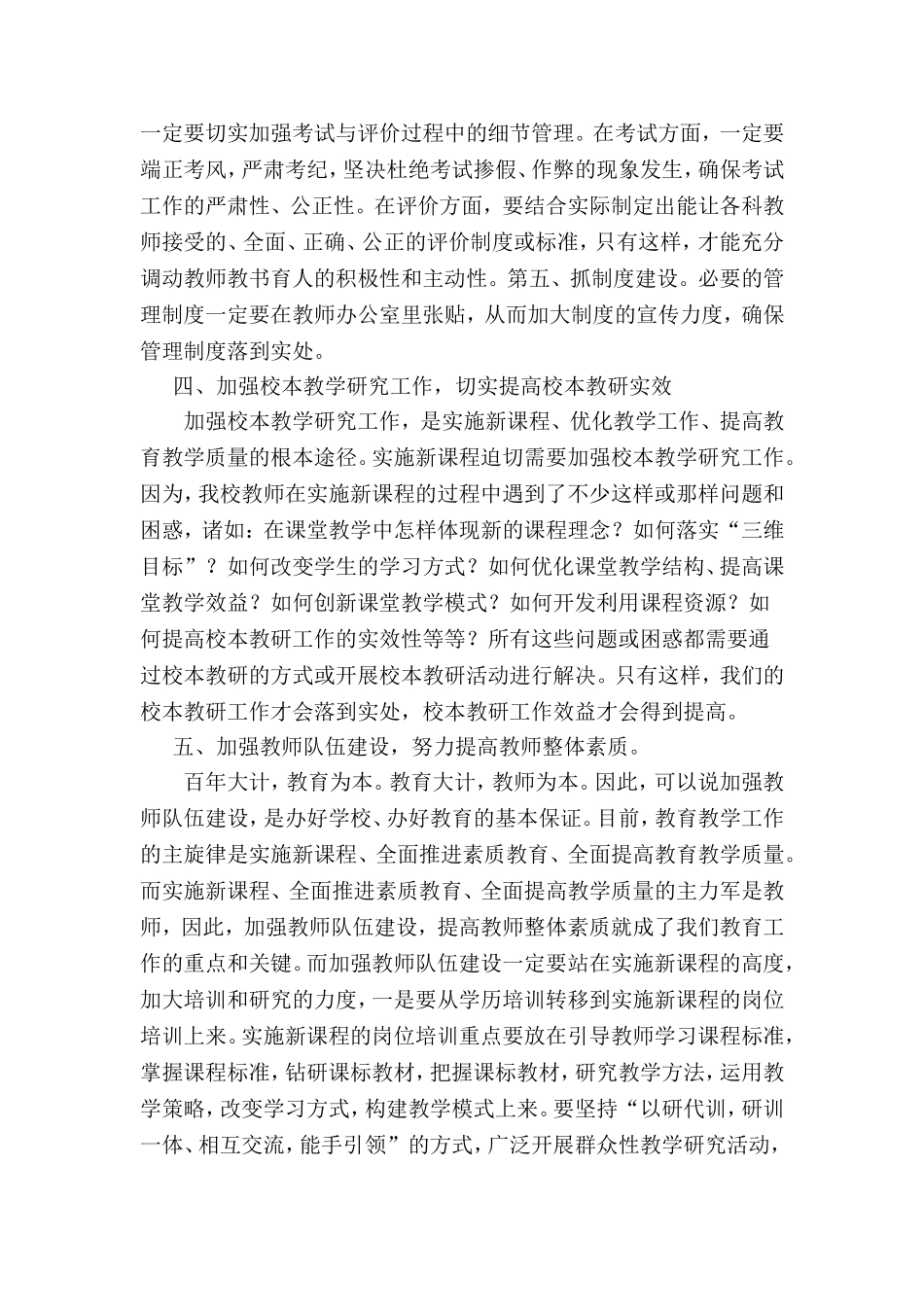 一定要切实加强考试与评价过程中的细节管理。在考试方面，一定要端正考风，严肃考纪，坚决杜绝考试掺假、作弊的现象发生，确保考试工作的严肃性、公正性。在评价方面，要结合实际制定出能让各科教师接受的、全面、正确、公正的评价制度或标准，只有这样，才能充分调动教师教书育人的积极性和主动性。第五、抓制度建设。必要的管理制度一定要在教师办公室里张贴，从而加大制度的宣传力度，确保管理制度落到实处。

四、加强校本教学研究工作，切实提高校本教研实效

加强校本教学研究工作，是实施新课程、优化教学工作、提高教育教学质量的根本途径。实施新课程迫切需要加强校本教学研究工作。因为，我校教师在实施新课程的过程中遇到了不少这样或那样问题和困惑，诸如：在课堂教学中怎样体现新的课程理念？如何落实“三维目标”？如何改变学生的学习方式？如何优化课堂教学结构、提高课堂教学效益？如何创新课堂教学模式？如何开发利用课程资源？如何提高校本教研工作的实效性等等？所有这些问题或困惑都需要通过校本教研的方式或开展校本教研活动进行解决。只有这样，我们的校本教研工作才会落到实处，校本教研工作效益才会得到提高。

五、加强教师队伍建设，努力提高教师整体素质。

百年大计，教育为本。教育大计，教师为本。因此，可以说加强教师队伍建设，是办好学校、办好教育的基本保证。目前，教育教学工作的主旋律是实施新课程、全面推进素质教育、全面提高教育教学质量。而实施新课程、全面推进素质教育、全面提高教学质量的主力军是教师，因此，加强教师队伍建设，提高教师整体素质就成了我们教育工作的重点和关键。而加强教师队伍建设一定要站在实施新课程的高度，加大培训和研究的力度，一是要从学历培训转移到实施新课程的岗位培训上来。实施新课程的岗位培训重点要放在引导教师学习课程标准，掌握课程标准，钻研课标教材，把握课标教材，研究教学方法，运用教学策略，改变学习方式，构建教学模式上来。要坚持“以研代训，研训一体、相互交流，能手引领”的方式，广泛开展群众性教学研究活动，